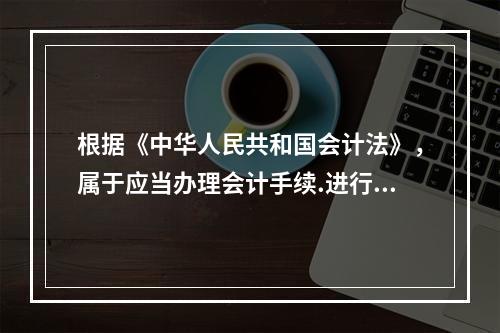 根据《中华人民共和国会计法》，属于应当办理会计手续.进行...